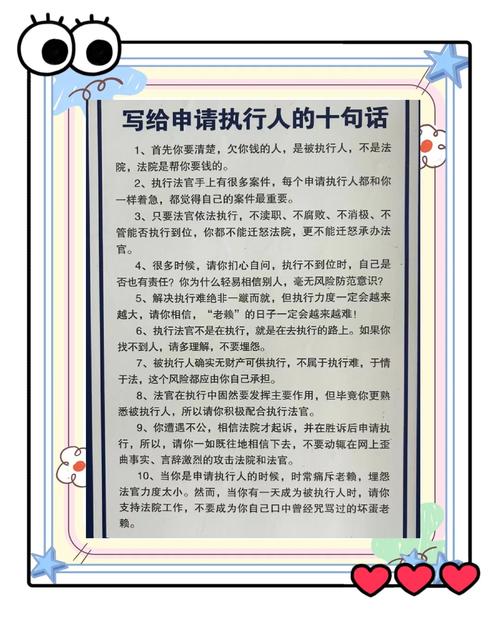 写给申请执行人的十句话

1、首先你要清楚，欠你钱的人，是被执行人，不是法院，法院是帮你要钱的。

2、执行法官手上有很多案件，每个申请执行人都和你一样着急，都觉得自己的案件最重要。

3、只要法官依法执行，不渎职、不腐败、不消极、不管能否执行到位，你都不能迁怒法院，更不能迁怒承办法官。

4、很多时候，请你扪心自问，执行不到位时，自己是否也有责任？你为什么轻易相信别人，毫无风险防范意识？

5、解决执行难绝非一蹴而就，但执行力度一定会越来越大，请你相信，“老赖”的日子一定会越来越难！

6、执行法官不是在执行，就是在去执行的路上。如果你找不到人，请多理解，不要埋怨。

7、被执行人确实无财产可供执行，不属于执行难，于情于法，这个风险都应由你自己承担。

8、法官在执行中固然要发挥主要作用，但毕竟你更熟悉被执行人，所以请你积极配合执行法官。

9、你遭遇不公，相信法院才起诉，并在胜诉后申请执行，所以，请你一如既往地相信下去，不要动辄在网上歪曲事实、言辞激烈的攻击法院和法官。

10、当你是申请执行人的时候，时常痛斥老赖，埋怨法官力度太小。然而，当你有一天成为被执行人时，请你支持法院工作，不要成为你自己口中曾经咒骂过的坏蛋老赖。